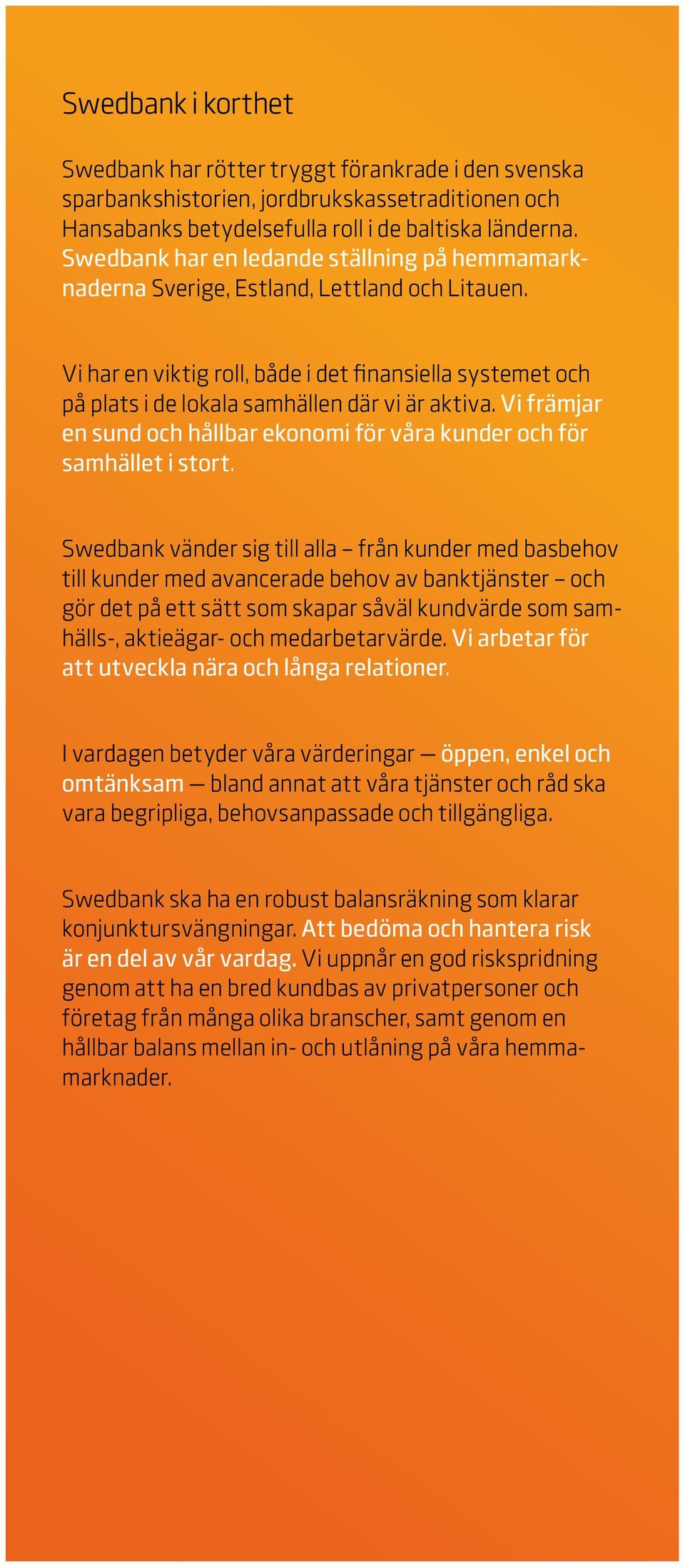 Swedbank i korthet

Swedbank har rötter tryggt förankrade i den svenska sparbankshistorien, jordbrukskassetraditionen och Hansabanks betydelsefulla roll i de baltiska länderna. Swedbank har en ledande ställning på hemmamarknaderna Sverige, Estland, Lettland och Litauen.

Vi har en viktig roll, både i det finansiella systemet och på plats i de lokala samhällen där vi är aktiva. Vi främjar en sund och hållbar ekonomi för våra kunder och för samhället i stort.

Swedbank vänder sig till alla – från kunder med basbehov till kunder med avancerade behov av banktjänster – och gör det på ett sätt som skapar såväl kundvärde som samhälls-, aktieägar- och medarbetarvärde. Vi arbetar för att utveckla nära och långa relationer.

I vardagen betyder våra värderingar — öppen, enkel och omtänksam — bland annat att våra tjänster och råd ska vara begripliga, behovsanpassade och tillgängliga.

Swedbank ska ha en robust balansräkning som klarar konjunktursvängningar. Att bedöma och hantera risk är en del av vår vardag. Vi uppnår en god riskspridning genom att ha en bred kundbas av privatpersoner och företag från många olika branscher, samt genom en hållbar balans mellan in- och utlåning på våra hemmamarknader.